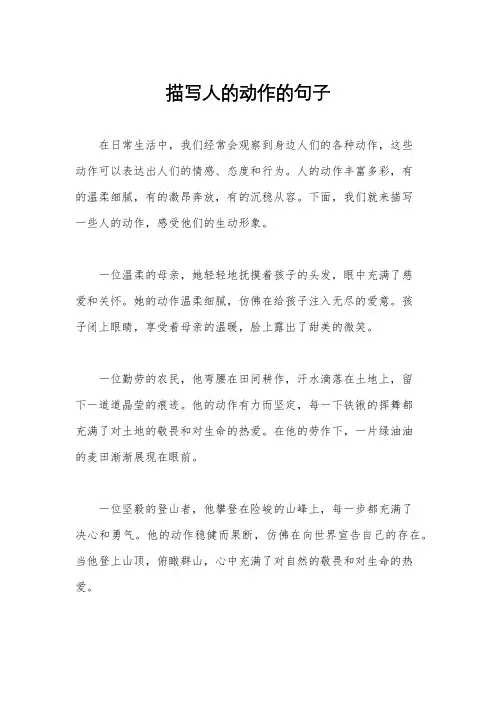 描写人的动作的句子

在日常生活中，我们经常会观察到身边人们的各种动作，这些动作可以表达出人们的情感、态度和行为。人的动作丰富多彩，有的温柔细腻，有的激昂奔放，有的沉稳从容。下面，我们就来描写一些人的动作，感受他们的生动形象。

一位温柔的母亲，她轻轻地抚摸着孩子的头发，眼中充满了慈爱和关怀。她的动作温柔细腻，仿佛在给孩子注入无尽的爱意。孩子闭上眼睛，享受着母亲的温暖，脸上露出了甜美的微笑。

一位勤劳的农民，他弯腰在田间耕作，汗水滴落在土地上，留下一道道晶莹的痕迹。他的动作有力而坚定，每一下铁锹的挥舞都充满了对土地的敬畏和对生命的热爱。在他的劳作下，一片绿油油的麦田渐渐展现在眼前。

一位坚毅的登山者，他攀登在险峻的山峰上，每一步都充满了决心和勇气。他的动作稳健而果断，仿佛在向世界宣告自己的存在。当他登上山顶，俯瞰群山，心中充满了对自然的敬畏和对生命的热爱。